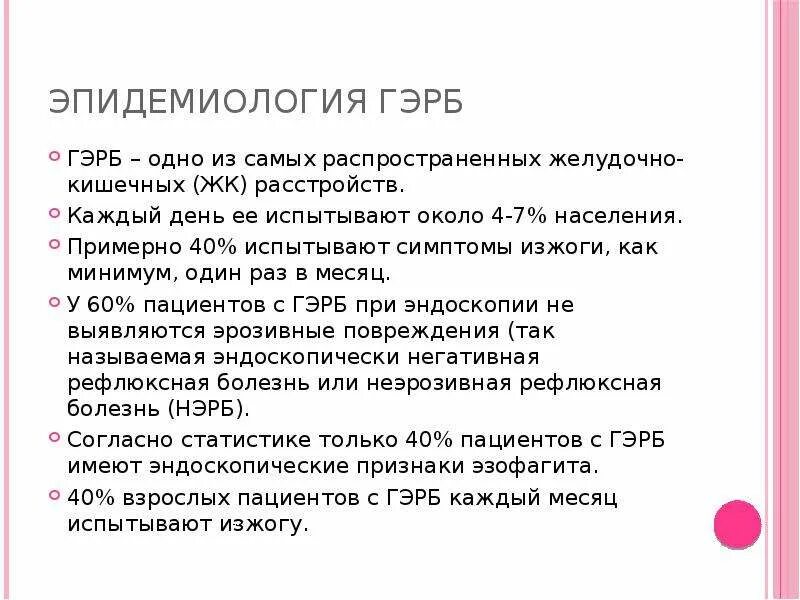 ЭПИДЕМИОЛОГИЯ ГЭРБ

ГЭРБ – одно из самых распространенных желудочно-кишечных (ЖК) расстройств.

Каждый день ее испытывают около 4-7% населения.

Примерно 40% испытывают симптомы изжоги, как минимум, один раз в месяц.

У 60% пациентов с ГЭРБ при эндоскопии не выявляются эрозивные повреждения (так называемая эндоскопически негативная рефлюксная болезнь или неэрозивная рефлюксная болезнь (НЭРБ).

Согласно статистике только 40% пациентов с ГЭРБ имеют эндоскопические признаки эзофагита.

40% взрослых пациентов с ГЭРБ каждый месяц испытывают изжогу.